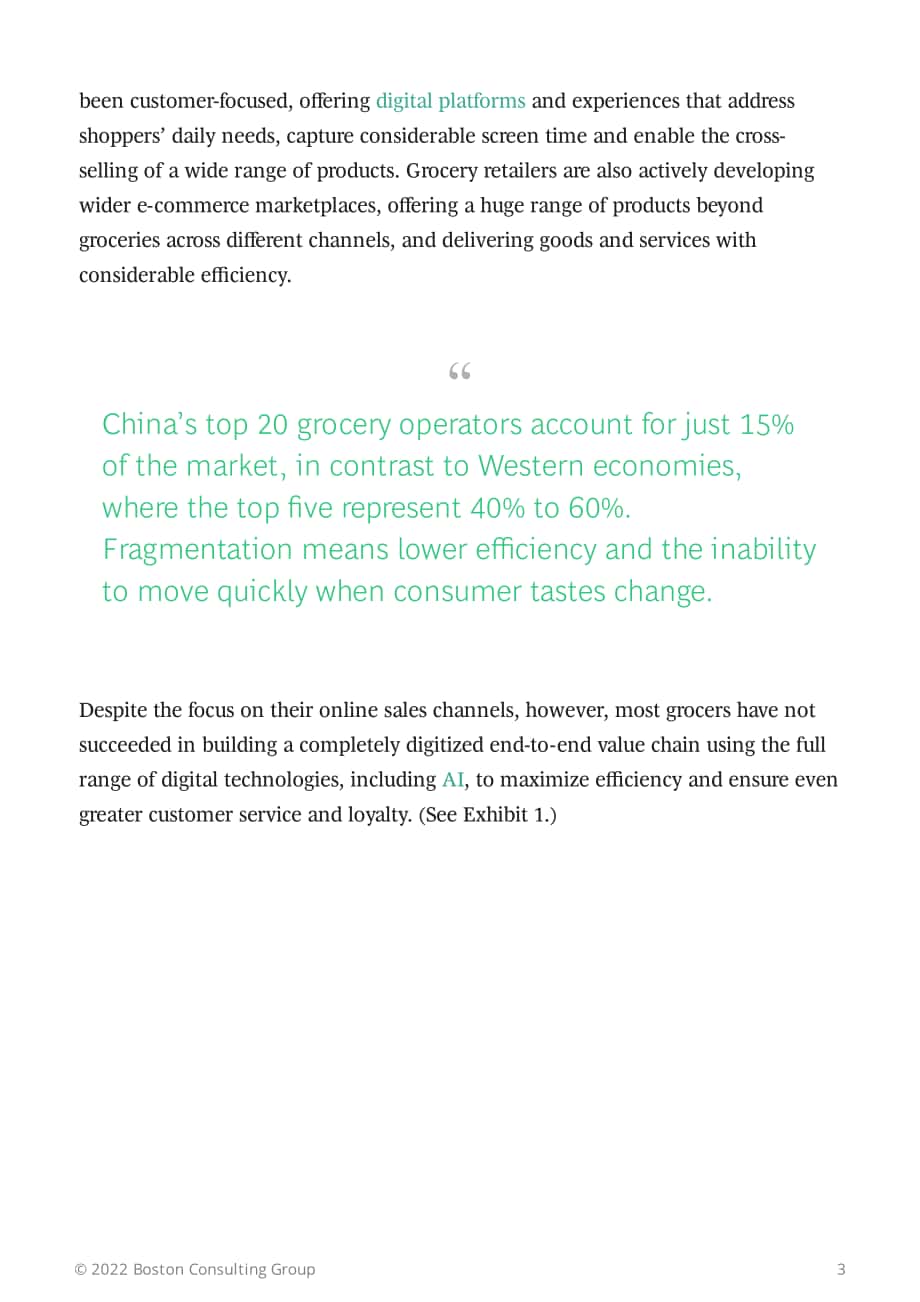 been customer-focused, offering digital platforms and experiences that address shoppers' daily needs, capture considerable screen time and enable the cross-selling of a wide range of products. Grocery retailers are also actively developing wider e-commerce marketplaces, offering a huge range of products beyond groceries across different channels, and delivering goods and services with considerable efficiency.

"

China's top 20 grocery operators account for just 15% of the market, in contrast to Western economies, where the top five represent 40% to 60%. Fragmentation means lower efficiency and the inability to move quickly when consumer tastes change.

Despite the focus on their online sales channels, however, most grocers have not succeeded in building a completely digitized end-to-end value chain using the full range of digital technologies, including AI, to maximize efficiency and ensure even greater customer service and loyalty. (See Exhibit 1.)

© 2022 Boston Consulting Group

3